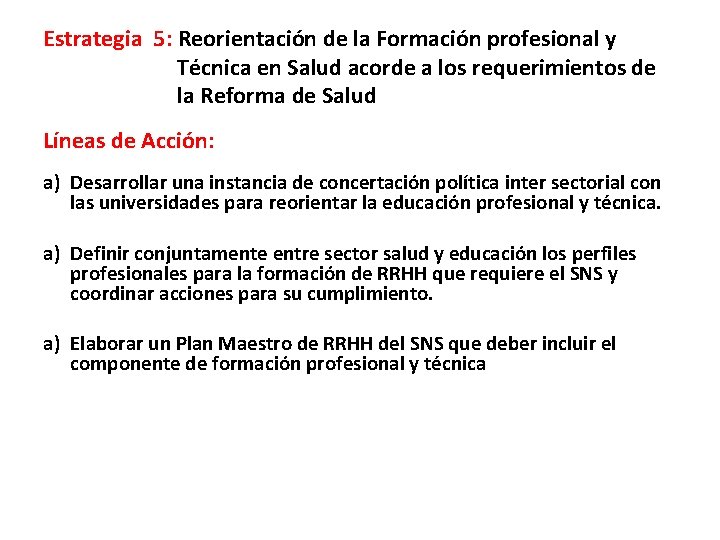 Estrategia 5: Reorientación de la Formación profesional y Técnica en Salud acorde a los requerimientos de la Reforma de Salud

Líneas de Acción:

a) Desarrollar una instancia de concertación política inter sectorial con las universidades para reorientar la educación profesional y técnica.

a) Definir conjuntamente entre sector salud y educación los perfiles profesionales para la formación de RRHH que requiere el SNS y coordinar acciones para su cumplimiento.

a) Elaborar un Plan Maestro de RRHH del SNS que deber incluir el componente de formación profesional y técnica